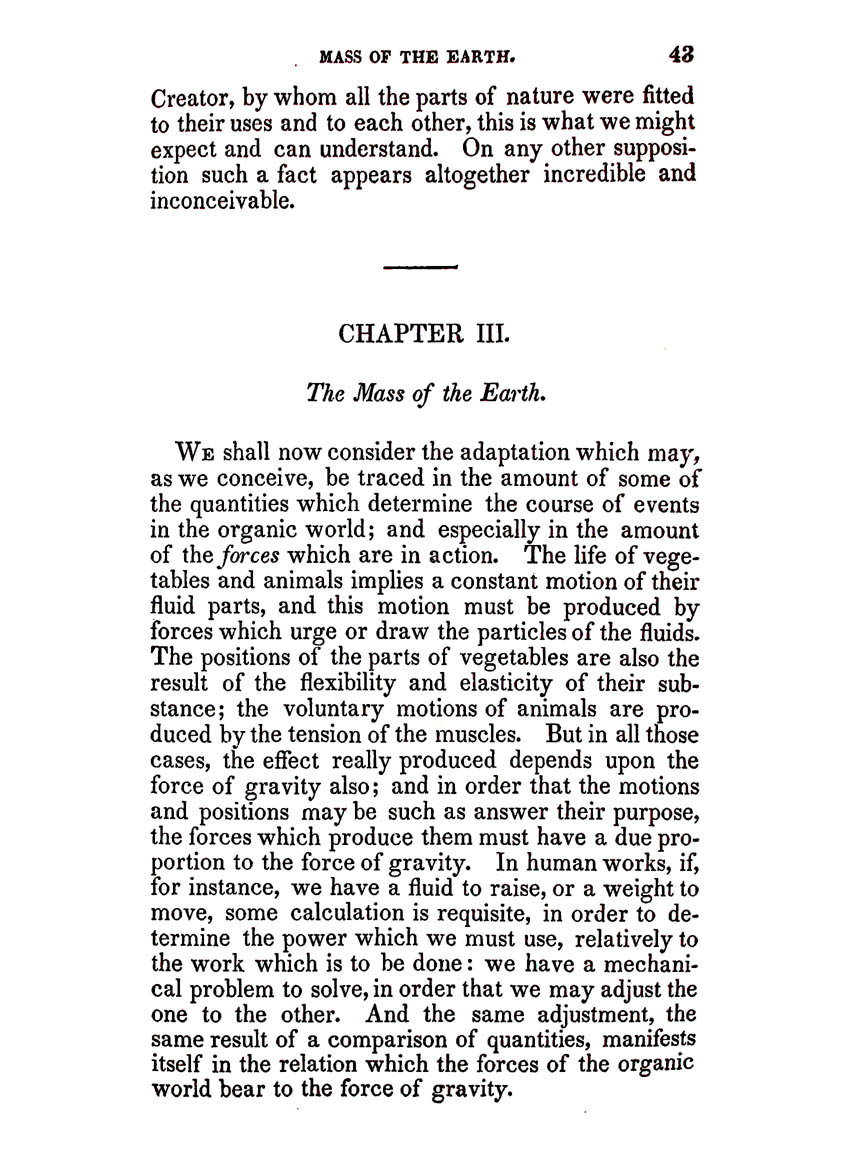 MASS OF THE EARTH. 43

Creator, by whom all the parts of nature were fitted to their uses and to each other, this is what we might expect and can understand. On any other supposition such a fact appears altogether incredible and inconceivable.

CHAPTER III.

The Mass of the Earth.

We shall now consider the adaptation which may, as we conceive, be traced in the amount of some of the quantities which determine the course of events in the organic world; and especially in the amount of the forces which are in action. The life of vegetables and animals implies a constant motion of their fluid parts, and this motion must be produced by forces which urge or draw the particles of the fluids. The positions of the parts of vegetables are also the result of the flexibility and elasticity of their substance; the voluntary motions of animals are produced by the tension of the muscles. But in all those cases, the effect really produced depends upon the force of gravity also; and in order that the motions and positions may be such as answer their purpose, the forces which produce them must have a due proportion to the force of gravity. In human works, if, for instance, we have a fluid to raise, or a weight to move, some calculation is requisite, in order to determine the power which we must use, relatively to the work which is to be done: we have a mechanical problem to solve, in order that we may adjust the one to the other. And the same adjustment, the same result of a comparison of quantities, manifests itself in the relation which the forces of the organic world bear to the force of gravity.